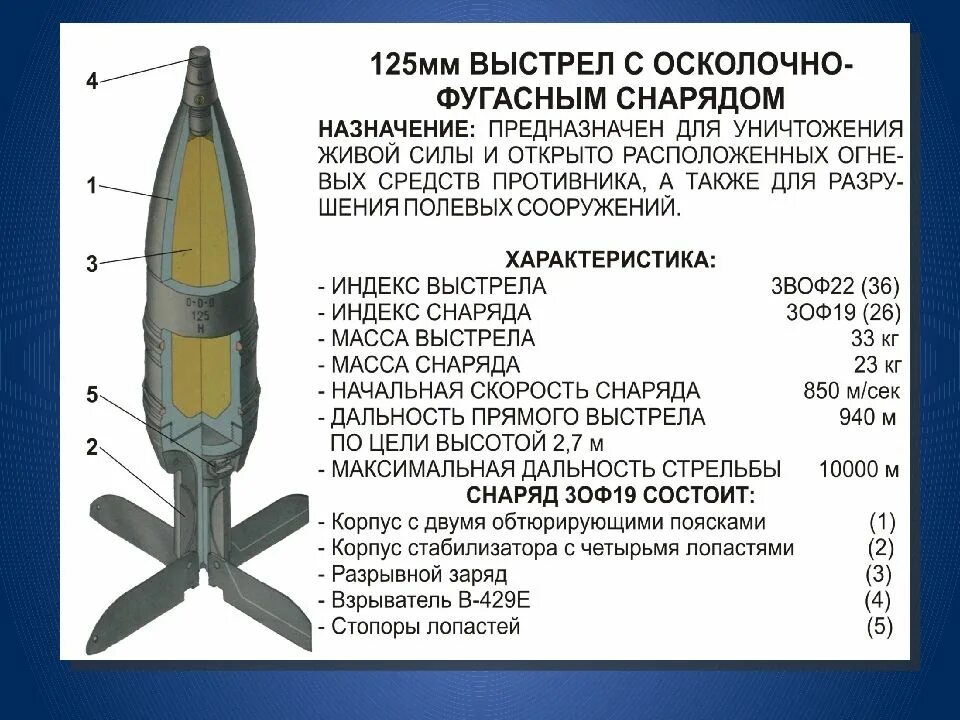 4

1

3

0-0-0
125
Н

5

2

125мм ВЫСТРЕЛ С ОСКОЛОЧНО-ФУГАСНЫМ СНАРЯДОМ

НАЗНАЧЕНИЕ: ПРЕДНАЗНАЧЕН ДЛЯ УНИЧТОЖЕНИЯ ЖИВОЙ СИЛЫ И ОТКРЫТО РАСПОЛОЖЕННЫХ ОГНЕВЫХ СРЕДСТВ ПРОТИВНИКА, А ТАКЖЕ ДЛЯ РАЗРУШЕНИЯ ПОЛЕВЫХ СООРУЖЕНИЙ.

ХАРАКТЕРИСТИКА:
- ИНДЕКС ВЫСТРЕЛА 3ВОФ22 (36)
- ИНДЕКС СНАРЯДА 3ОФ19 (26)
- МАССА ВЫСТРЕЛА 33 кг
- МАССА СНАРЯДА 23 кг
- НАЧАЛЬНАЯ СКОРОСТЬ СНАРЯДА 850 м/сек
- ДАЛЬНОСТЬ ПРЯМОГО ВЫСТРЕЛА ПО ЦЕЛИ ВЫСОТОЙ 2,7 м 940 м
- МАКСИМАЛЬНАЯ ДАЛЬНОСТЬ СТРЕЛЬБЫ 10000 м

СНАРЯД 3ОФ19 СОСТОИТ:
- Корпус с двумя обтюрирующими поясками (1)
- Корпус стабилизатора с четырьмя лопастями (2)
- Разрывной заряд (3)
- Взрыватель В-429Е (4)
- Стопоры лопастей (5)